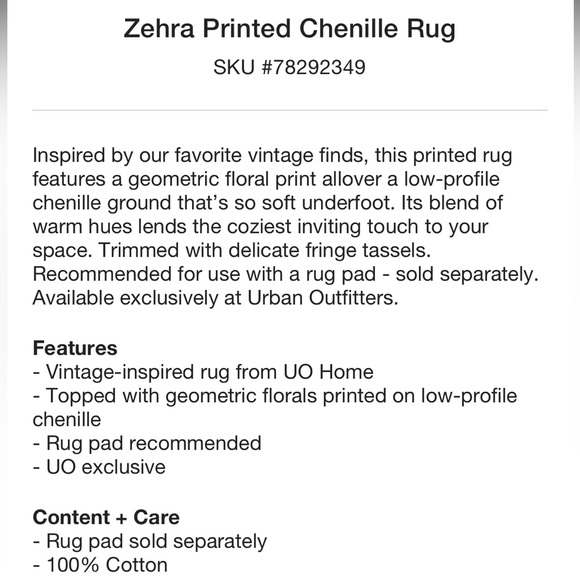 Zehra Printed Chenille Rug

SKU #78292349

Inspired by our favorite vintage finds, this printed rug features a geometric floral print allover a low-profile chenille ground that's so soft underfoot. Its blend of warm hues lends the coziest inviting touch to your space. Trimmed with delicate fringe tassels. Recommended for use with a rug pad - sold separately. Available exclusively at Urban Outfitters.

Features
- Vintage-inspired rug from UO Home
- Topped with geometric florals printed on low-profile chenille
- Rug pad recommended
- UO exclusive

Content + Care
- Rug pad sold separately
- 100% Cotton